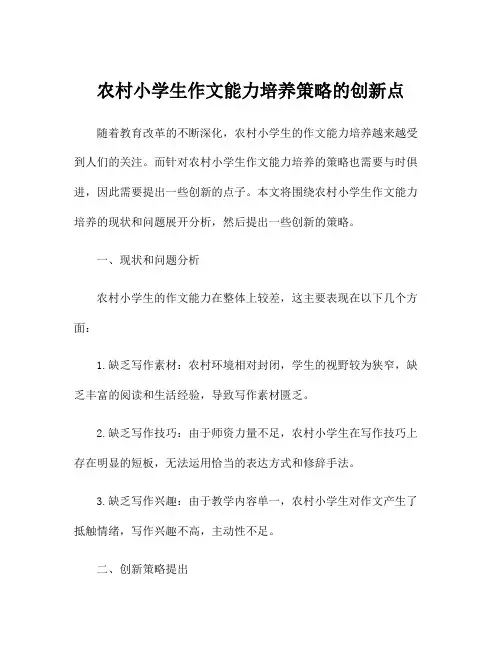 农村小学生作文能力培养策略的创新点

随着教育改革的不断深化，农村小学生的作文能力培养越来越受到人们的关注。而针对农村小学生作文能力培养的策略也需要与时俱进，因此需要提出一些创新的点子。本文将围绕农村小学生作文能力培养的现状和问题展开分析，然后提出一些创新的策略。

一、现状和问题分析

农村小学生的作文能力在整体上较差，这主要表现在以下几个方面：

1. 缺乏写作素材：农村环境相对封闭，学生的视野较为狭窄，缺乏丰富的阅读和生活经验，导致写作素材匮乏。

2. 缺乏写作技巧：由于师资力量不足，农村小学生在写作技巧上存在明显的短板，无法运用恰当的表达方式和修辞手法。

3. 缺乏写作兴趣：由于教学内容单一，农村小学生对作文产生了抵触情绪，写作兴趣不高，主动性不足。

二、创新策略提出